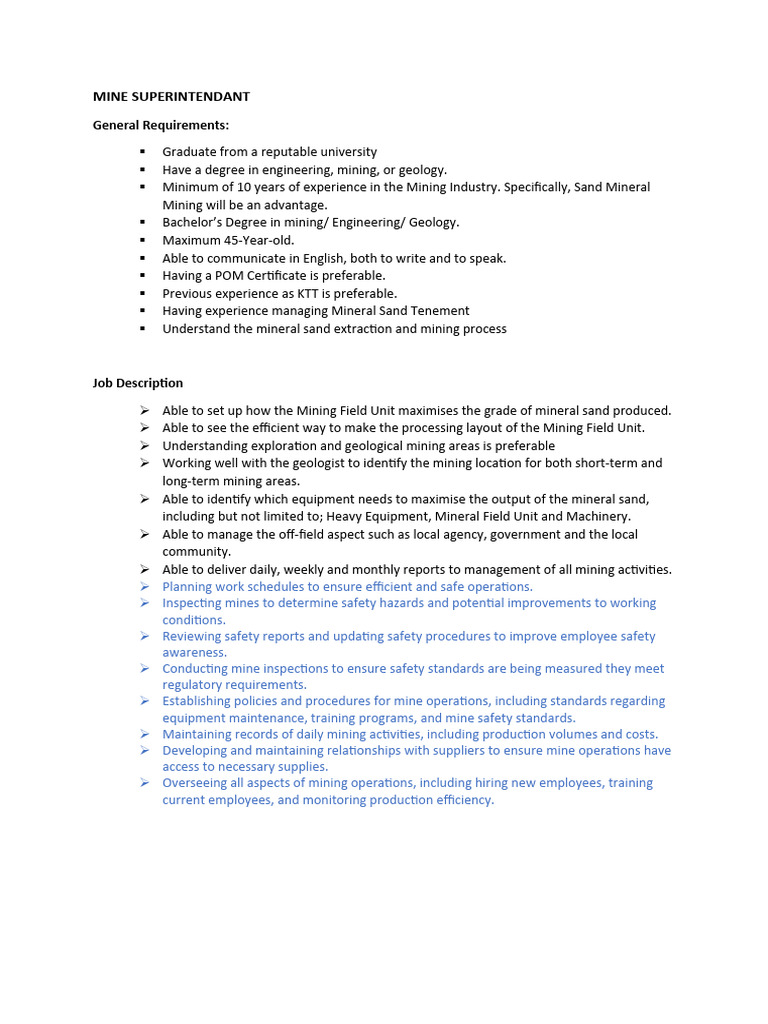 MINE SUPERINTENDANT

General Requirements:

▪ Graduate from a reputable university
▪ Have a degree in engineering, mining, or geology.
▪ Minimum of 10 years of experience in the Mining Industry. Specifically, Sand Mineral Mining will be an advantage.
▪ Bachelor's Degree in mining/ Engineering/ Geology.
▪ Maximum 45-Year-old.
▪ Able to communicate in English, both to write and to speak.
▪ Having a POM Certificate is preferable.
▪ Previous experience as KTT is preferable.
▪ Having experience managing Mineral Sand Tenement
▪ Understand the mineral sand extraction and mining process

Job Description

➢ Able to set up how the Mining Field Unit maximises the grade of mineral sand produced.
➢ Able to see the efficient way to make the processing layout of the Mining Field Unit.
➢ Understanding exploration and geological mining areas is preferable
➢ Working well with the geologist to identify the mining location for both short-term and long-term mining areas.
➢ Able to identify which equipment needs to maximise the output of the mineral sand, including but not limited to; Heavy Equipment, Mineral Field Unit and Machinery.
➢ Able to manage the off-field aspect such as local agency, government and the local community.
➢ Able to deliver daily, weekly and monthly reports to management of all mining activities.
➢ Planning work schedules to ensure efficient and safe operations.
➢ Inspecting mines to determine safety hazards and potential improvements to working conditions.
➢ Reviewing safety reports and updating safety procedures to improve employee safety awareness.
➢ Conducting mine inspections to ensure safety standards are being measured they meet regulatory requirements.
➢ Establishing policies and procedures for mine operations, including standards regarding equipment maintenance, training programs, and mine safety standards.
➢ Maintaining records of daily mining activities, including production volumes and costs.
➢ Developing and maintaining relationships with suppliers to ensure mine operations have access to necessary supplies.
➢ Overseeing all aspects of mining operations, including hiring new employees, training current employees, and monitoring production efficiency.